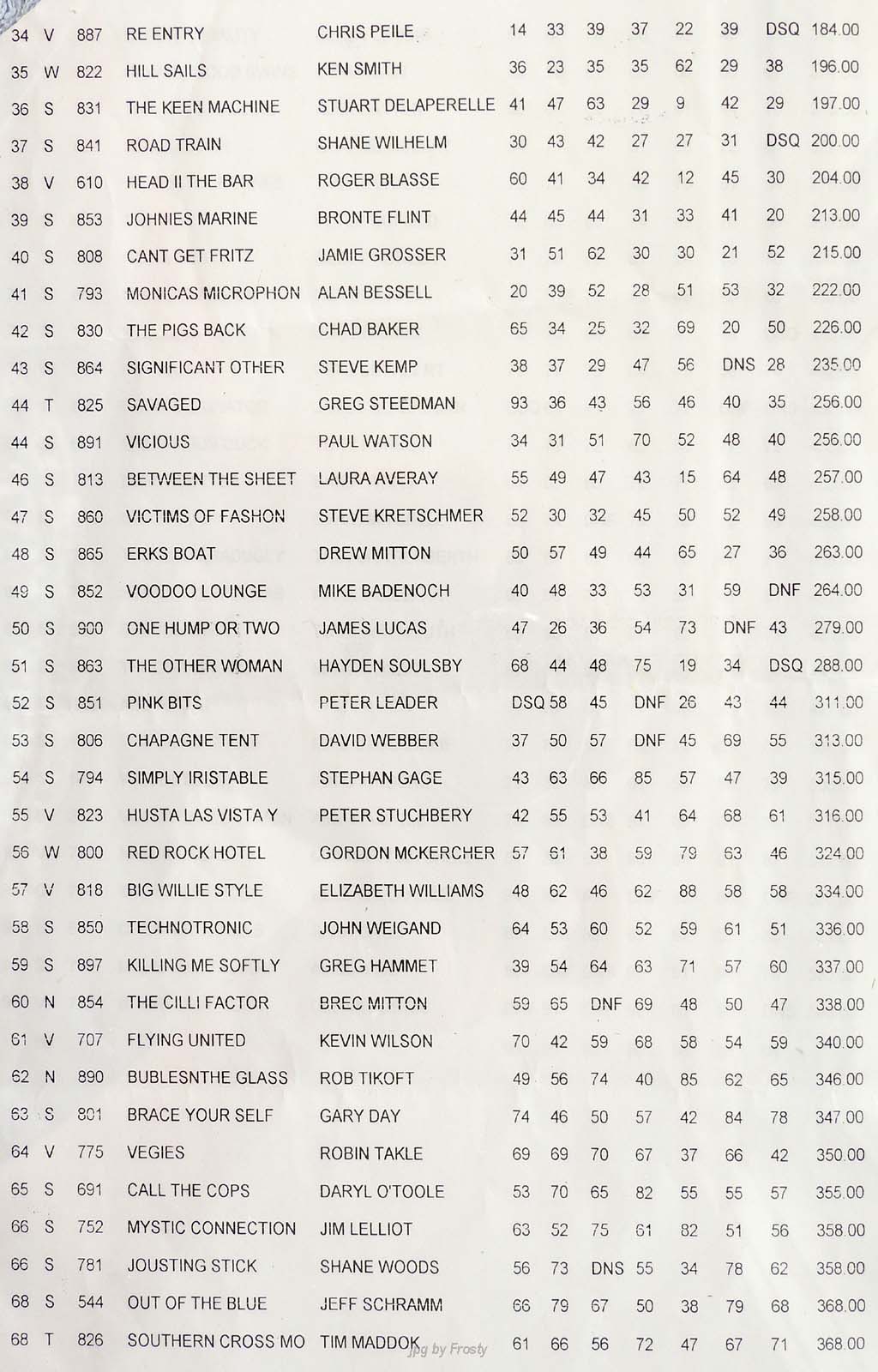 | 34 | V | 887 | RE ENTRY | CHRIS PEILE | 14 | 33 | 39 | 37 | 22 | 39 | DSQ | 184.00 |
|---|---|---|---|---|---|---|---|---|---|---|---|---|
| 35 | W | 822 | HILL SAILS | KEN SMITH | 36 | 23 | 35 | 35 | 62 | 29 | 38 | 196.00 |
| 36 | S | 831 | THE KEEN MACHINE | STUART DELAPERELLE | 41 | 47 | 63 | 29 | 9 | 42 | 29 | 197.00 |
| 37 | S | 841 | ROAD TRAIN | SHANE WILHELM | 30 | 43 | 42 | 27 | 27 | 31 | DSQ | 200.00 |
| 38 | V | 610 | HEAD II THE BAR | ROGER BLASSE | 60 | 41 | 34 | 42 | 12 | 45 | 30 | 204.00 |
| 39 | S | 853 | JOHNIES MARINE | BRONTE FLINT | 44 | 45 | 44 | 31 | 33 | 41 | 20 | 213.00 |
| 40 | S | 808 | CANT GET FRITZ | JAMIE GROSSER | 31 | 51 | 62 | 30 | 30 | 21 | 52 | 215.00 |
| 41 | S | 793 | MONICAS MICROPHON | ALAN BESSELL | 20 | 39 | 52 | 28 | 51 | 53 | 32 | 222.00 |
| 42 | S | 830 | THE PIGS BACK | CHAD BAKER | 65 | 34 | 25 | 32 | 69 | 20 | 50 | 226.00 |
| 43 | S | 864 | SIGNIFICANT OTHER | STEVE KEMP | 38 | 37 | 29 | 47 | 56 | DNS | 28 | 235.00 |
| 44 | T | 825 | SAVAGED | GREG STEEDMAN | 93 | 36 | 43 | 56 | 46 | 40 | 35 | 256.00 |
| 44 | S | 891 | VICIOUS | PAUL WATSON | 34 | 31 | 51 | 70 | 52 | 48 | 40 | 256.00 |
| 46 | S | 813 | BETWEEN THE SHEET | LAURA AVERAY | 55 | 49 | 47 | 43 | 15 | 64 | 48 | 257.00 |
| 47 | S | 860 | VICTIMS OF FASHON | STEVE KRETSCHMER | 52 | 30 | 32 | 45 | 50 | 52 | 49 | 258.00 |
| 48 | S | 865 | ERKS BOAT | DREW MITTON | 50 | 57 | 49 | 44 | 65 | 27 | 36 | 263.00 |
| 49 | S | 852 | VOODOO LOUNGE | MIKE BADENOCH | 40 | 48 | 33 | 53 | 31 | 59 | DNF | 264.00 |
| 50 | S | 900 | ONE HUMP OR TWO | JAMES LUCAS | 47 | 26 | 36 | 54 | 73 | DNF | 43 | 279.00 |
| 51 | S | 863 | THE OTHER WOMAN | HAYDEN SOULSBY | 68 | 44 | 48 | 75 | 19 | 34 | DSQ | 288.00 |
| 52 | S | 851 | PINK BITS | PETER LEADER | DSQ | 58 | 45 | DNF | 26 | 43 | 44 | 311.00 |
| 53 | S | 806 | CHAPAGNE TENT | DAVID WEBBER | 37 | 50 | 57 | DNF | 45 | 69 | 55 | 313.00 |
| 54 | S | 794 | SIMPLY IRISTABLE | STEPHAN GAGE | 43 | 63 | 66 | 85 | 57 | 47 | 39 | 315.00 |
| 55 | V | 823 | HUSTA LAS VISTA Y | PETER STUCHBERY | 42 | 55 | 53 | 41 | 64 | 68 | 61 | 316.00 |
| 56 | W | 800 | RED ROCK HOTEL | GORDON MCKERCHER | 57 | 61 | 38 | 59 | 79 | 63 | 46 | 324.00 |
| 57 | V | 818 | BIG WILLIE STYLE | ELIZABETH WILLIAMS | 48 | 62 | 46 | 62 | 88 | 58 | 58 | 334.00 |
| 58 | S | 850 | TECHNOTRONIC | JOHN WEIGAND | 64 | 53 | 60 | 52 | 59 | 61 | 51 | 336.00 |
| 59 | S | 897 | KILLING ME SOFTLY | GREG HAMMET | 39 | 54 | 64 | 63 | 71 | 57 | 60 | 337.00 |
| 60 | N | 854 | THE CILLI FACTOR | BREC MITTON | 59 | 65 | DNF | 69 | 48 | 50 | 47 | 338.00 |
| 61 | V | 707 | FLYING UNITED | KEVIN WILSON | 70 | 42 | 59 | 68 | 58 | 54 | 59 | 340.00 |
| 62 | N | 890 | BUBLESNTHE GLASS | ROB TIKOFT | 49 | 56 | 74 | 40 | 85 | 62 | 65 | 346.00 |
| 63 | S | 801 | BRACE YOUR SELF | GARY DAY | 74 | 46 | 50 | 57 | 42 | 84 | 78 | 347.00 |
| 64 | V | 775 | VEGIES | ROBIN TAKLE | 69 | 69 | 70 | 67 | 37 | 66 | 42 | 350.00 |
| 65 | S | 691 | CALL THE COPS | DARYL O'TOOLE | 53 | 70 | 65 | 82 | 55 | 55 | 57 | 355.00 |
| 66 | S | 752 | MYSTIC CONNECTION | JIM LELLIOT | 63 | 52 | 75 | 61 | 82 | 51 | 56 | 358.00 |
| 66 | S | 781 | JOUSTING STICK | SHANE WOODS | 56 | 73 | DNS | 55 | 34 | 78 | 62 | 358.00 |
| 68 | S | 544 | OUT OF THE BLUE | JEFF SCHRAMM | 66 | 79 | 67 | 50 | 38 | 79 | 68 | 368.00 |
| 68 | T | 826 | SOUTHERN CROSS MO | TIM MADDOK | 61 | 66 | 56 | 72 | 47 | 67 | 71 | 368.00 |

jpg by Frosty